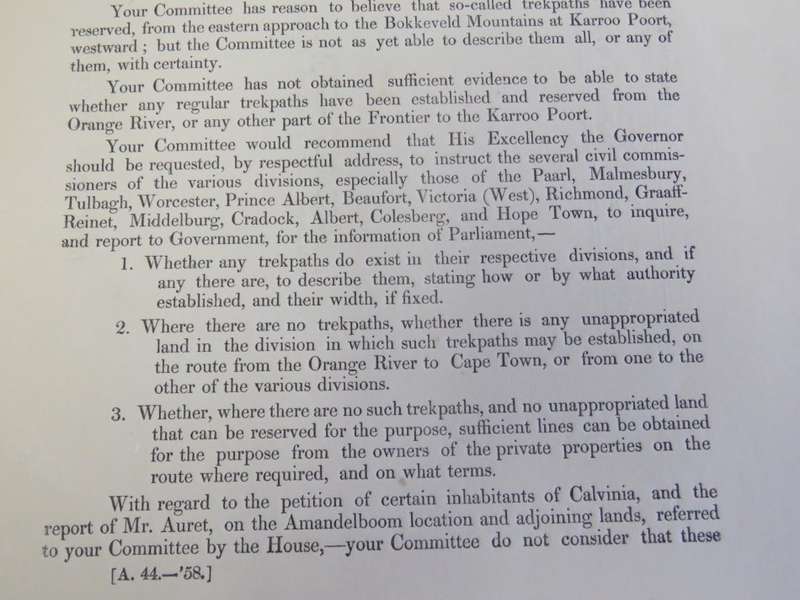 Your Committee has reason to believe that so-called trekpaths have been reserved, from the eastern approach to the Bokkeveld Mountains at Karroo Poort, westward; but the Committee is not as yet able to describe them all, or any of them, with certainty.

Your Committee has not obtained sufficient evidence to be able to state whether any regular trekpaths have been established and reserved from the Orange River, or any other part of the Frontier to the Karroo Poort.

Your Committee would recommend that His Excellency the Governor should be requested, by respectful address, to instruct the several civil commissioners of the various divisions, especially those of the Paarl, Malmesbury, Tulbagh, Worcester, Prince Albert, Beaufort, Victoria (West), Richmond, Graaff-Reinet, Middelburg, Cradock, Albert, Colesberg, and Hope Town, to inquire, and report to Government, for the information of Parliament,—

1. Whether any trekpaths do exist in their respective divisions, and if any there are, to describe them, stating how or by what authority established, and their width, if fixed.

2. Where there are no trekpaths, whether there is any unappropriated land in the division in which such trekpaths may be established, on the route from the Orange River to Cape Town, or from one to the other of the various divisions.

3. Whether, where there are no such trekpaths, and no unappropriated land that can be reserved for the purpose, sufficient lines can be obtained for the purpose from the owners of the private properties on the route where required, and on what terms.

With regard to the petition of certain inhabitants of Calvinia, and the report of Mr. Auret, on the Amandelboom location and adjoining lands, referred to your Committee by the House,—your Committee do not consider that these

[A. 44.—'58.]